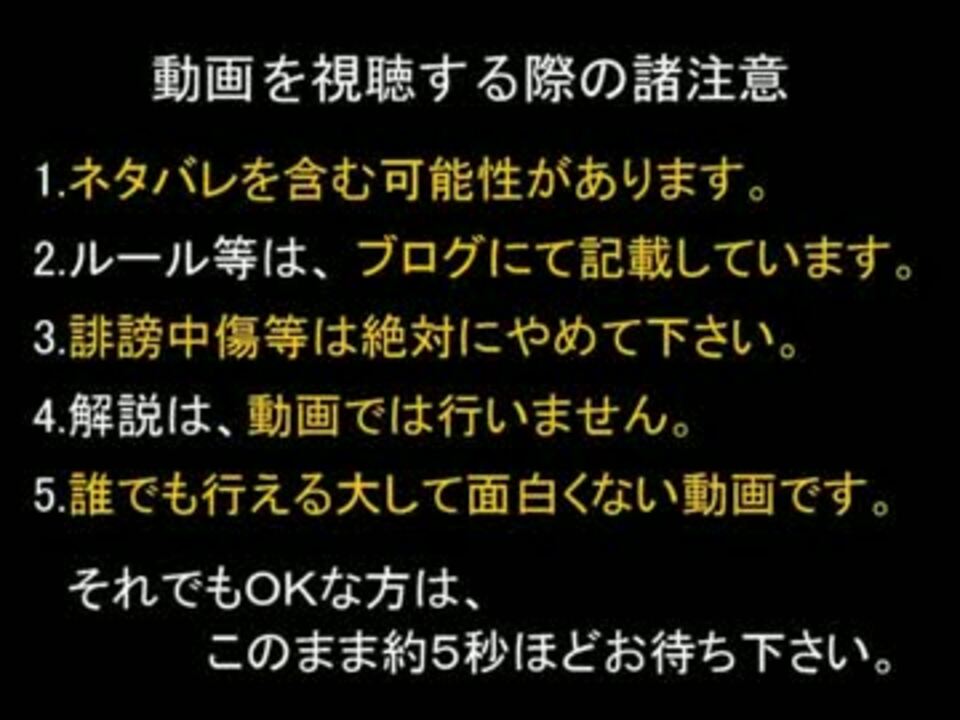 動画を視聴する際の諸注意

1.ネタバレを含む可能性があります。

2.ルール等は、ブログにて記載しています。

3.誹謗中傷等は絶対にやめて下さい。

4.解説は、動画では行いません。

5.誰でも行える大して面白くない動画です。

それでもOKな方は、
このまま約5秒ほどお待ち下さい。